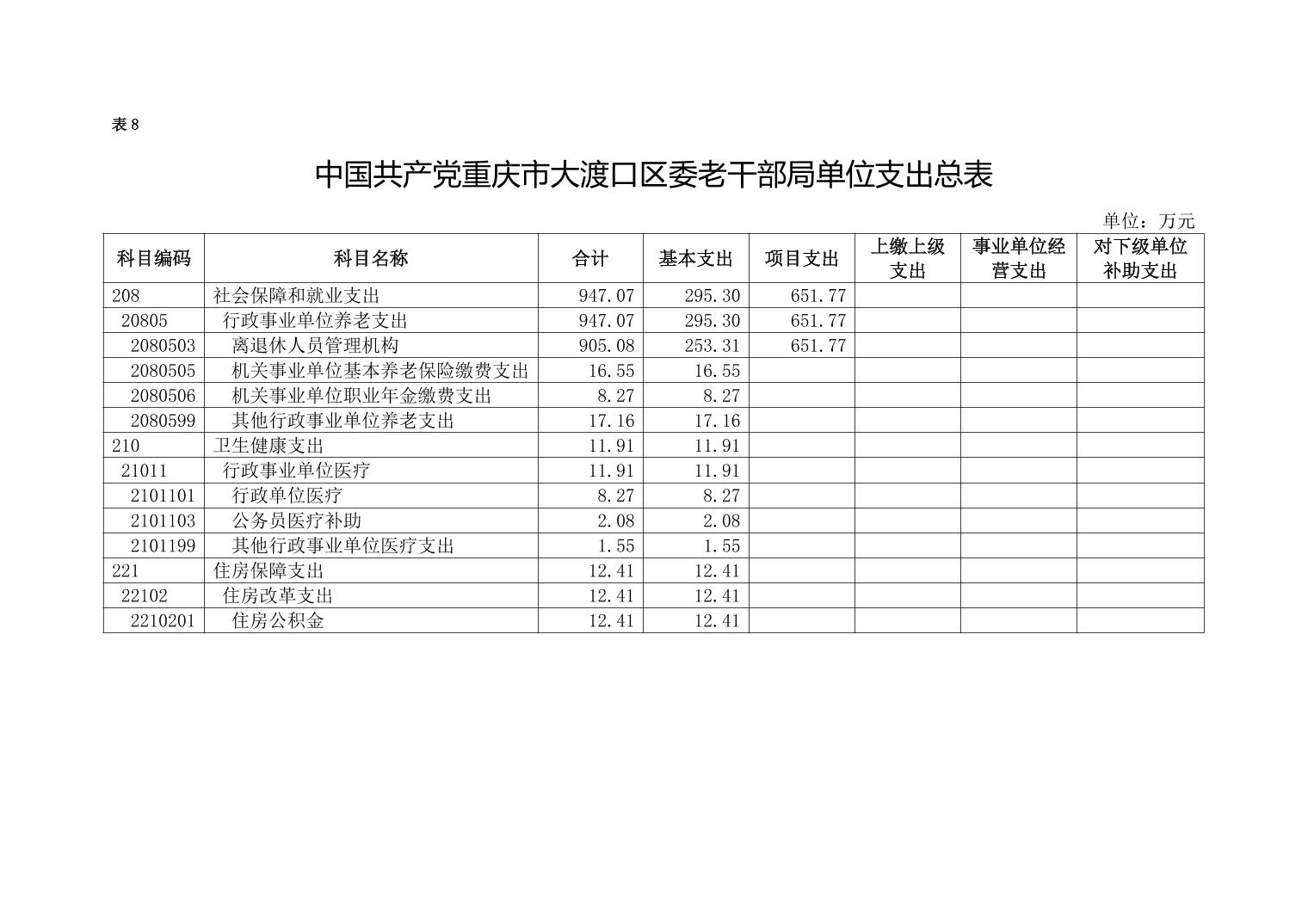 表 8

中国共产党重庆市大渡口区委老干部局单位支出总表

单位：万元

| 科目编码 | 科目名称 | 合计 | 基本支出 | 项目支出 | 上缴上级支出 | 事业单位经营支出 | 对下级单位补助支出 |
|---|---|---|---|---|---|---|---|
| 208 | 社会保障和就业支出 | 947.07 | 295.30 | 651.77 | | | |
| 20805 | 行政事业单位养老支出 | 947.07 | 295.30 | 651.77 | | | |
| 2080503 | 离退休人员管理机构 | 905.08 | 253.31 | 651.77 | | | |
| 2080505 | 机关事业单位基本养老保险缴费支出 | 16.55 | 16.55 | | | | |
| 2080506 | 机关事业单位职业年金缴费支出 | 8.27 | 8.27 | | | | |
| 2080599 | 其他行政事业单位养老支出 | 17.16 | 17.16 | | | | |
| 210 | 卫生健康支出 | 11.91 | 11.91 | | | | |
| 21011 | 行政事业单位医疗 | 11.91 | 11.91 | | | | |
| 2101101 | 行政单位医疗 | 8.27 | 8.27 | | | | |
| 2101103 | 公务员医疗补助 | 2.08 | 2.08 | | | | |
| 2101199 | 其他行政事业单位医疗支出 | 1.55 | 1.55 | | | | |
| 221 | 住房保障支出 | 12.41 | 12.41 | | | | |
| 22102 | 住房改革支出 | 12.41 | 12.41 | | | | |
| 2210201 | 住房公积金 | 12.41 | 12.41 | | | | |